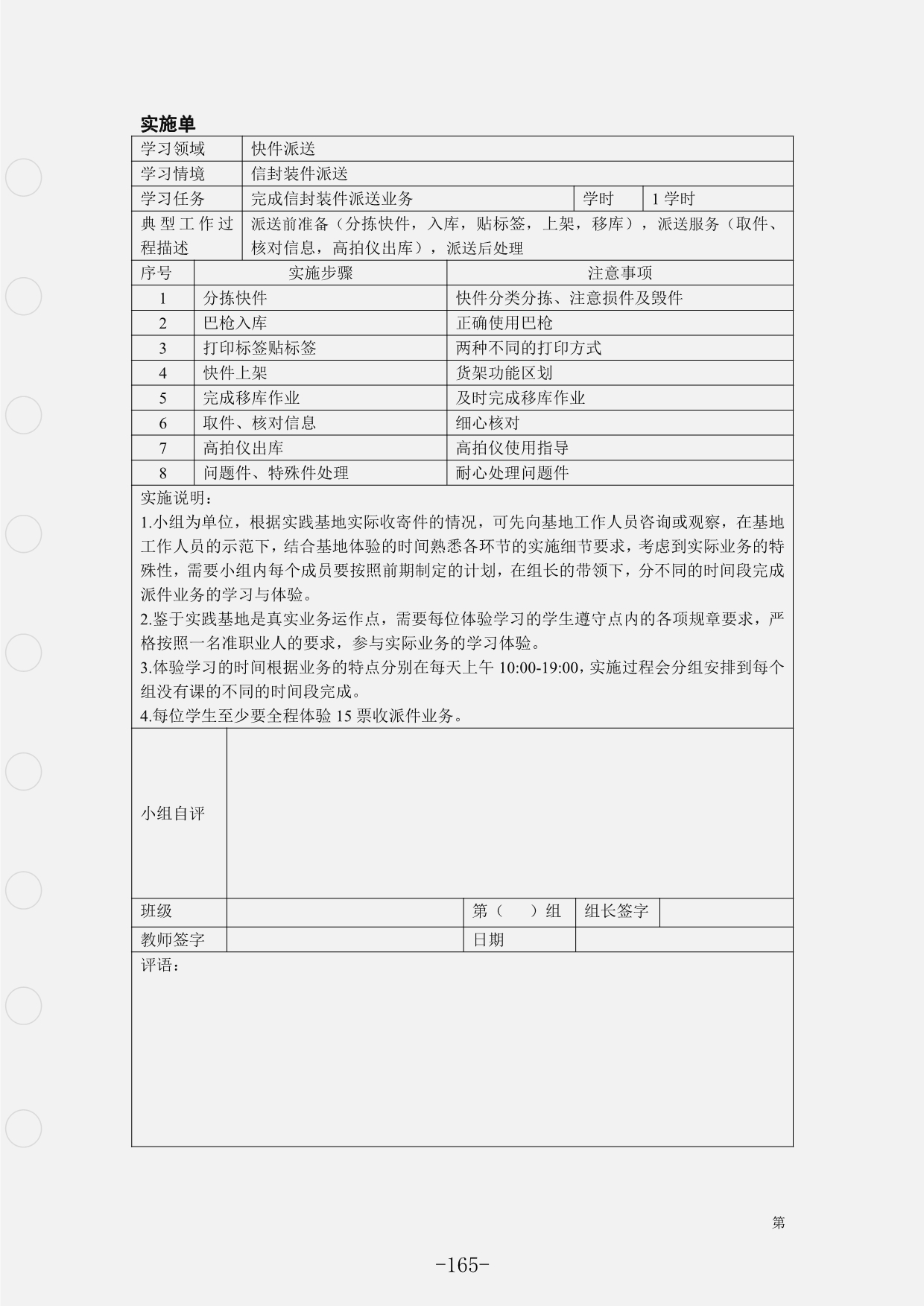 实施单

| 学习领域 | 快件派送 | | |
|---|---|---|---|
| 学习情境 | 信封装件派送 | | |
| 学习任务 | 完成信封装件派送业务 | 学时 | 1 学时 |
| 典型工作过程描述 | 派送前准备（分拣快件，入库，贴标签，上架，移库），派送服务（取件、核对信息，高拍仪出库），派送后处理 | | |

| 序号 | 实施步骤 | 注意事项 |
|---|---|---|
| 1 | 分拣快件 | 快件分类分拣、注意损件及毁件 |
| 2 | 巴枪入库 | 正确使用巴枪 |
| 3 | 打印标签贴标签 | 两种不同的打印方式 |
| 4 | 快件上架 | 货架功能区划 |
| 5 | 完成移库作业 | 及时完成移库作业 |
| 6 | 取件、核对信息 | 细心核对 |
| 7 | 高拍仪出库 | 高拍仪使用指导 |
| 8 | 问题件、特殊件处理 | 耐心处理问题件 |

实施说明：
1.小组为单位，根据实践基地实际收寄件的情况，可先向基地工作人员咨询或观察，在基地工作人员的示范下，结合基地体验的时间熟悉各环节的实施细节要求，考虑到实际业务的特殊性，需要小组内每个成员要按照前期制定的计划，在组长的带领下，分不同的时间段完成派件业务的学习与体验。
2.鉴于实践基地是真实业务运作点，需要每位体验学习的学生遵守点内的各项规章要求，严格按照一名准职业人的要求，参与实际业务的学习体验。
3.体验学习的时间根据业务的特点分别在每天上午 10:00-19:00，实施过程会分组安排到每个组没有课的不同的时间段完成。
4.每位学生至少要全程体验 15 票收派件业务。

| 小组自评 | | | | |
|---|---|---|---|---|
| 班级 | | 第（ ）组 | 组长签字 | |
| 教师签字 | | 日期 | | |

评语：

第

-165-